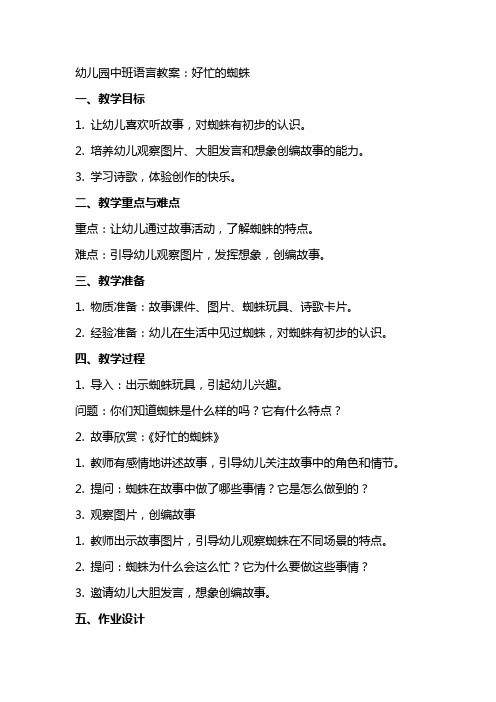 幼儿园中班语言教案：好忙的蜘蛛

一、教学目标

1. 让幼儿喜欢听故事，对蜘蛛有初步的认识。

2. 培养幼儿观察图片、大胆发言和想象创编故事的能力。

3. 学习诗歌，体验创作的快乐。

二、教学重点与难点

重点：让幼儿通过故事活动，了解蜘蛛的特点。

难点：引导幼儿观察图片，发挥想象，创编故事。

三、教学准备

1. 物质准备：故事课件、图片、蜘蛛玩具、诗歌卡片。

2. 经验准备：幼儿在生活中见过蜘蛛，对蜘蛛有初步的认识。

四、教学过程

1. 导入：出示蜘蛛玩具，引起幼儿兴趣。

问题：你们知道蜘蛛是什么样的吗？它有什么特点？

2. 故事欣赏：《好忙的蜘蛛》

1. 教师有感情地讲述故事，引导幼儿关注故事中的角色和情节。

2. 提问：蜘蛛在故事中做了哪些事情？它是怎么做到的？

3. 观察图片，创编故事

1. 教师出示故事图片，引导幼儿观察蜘蛛在不同场景的特点。

2. 提问：蜘蛛为什么会这么忙？它为什么要做这些事情？

3. 邀请幼儿大胆发言，想象创编故事。

五、作业设计